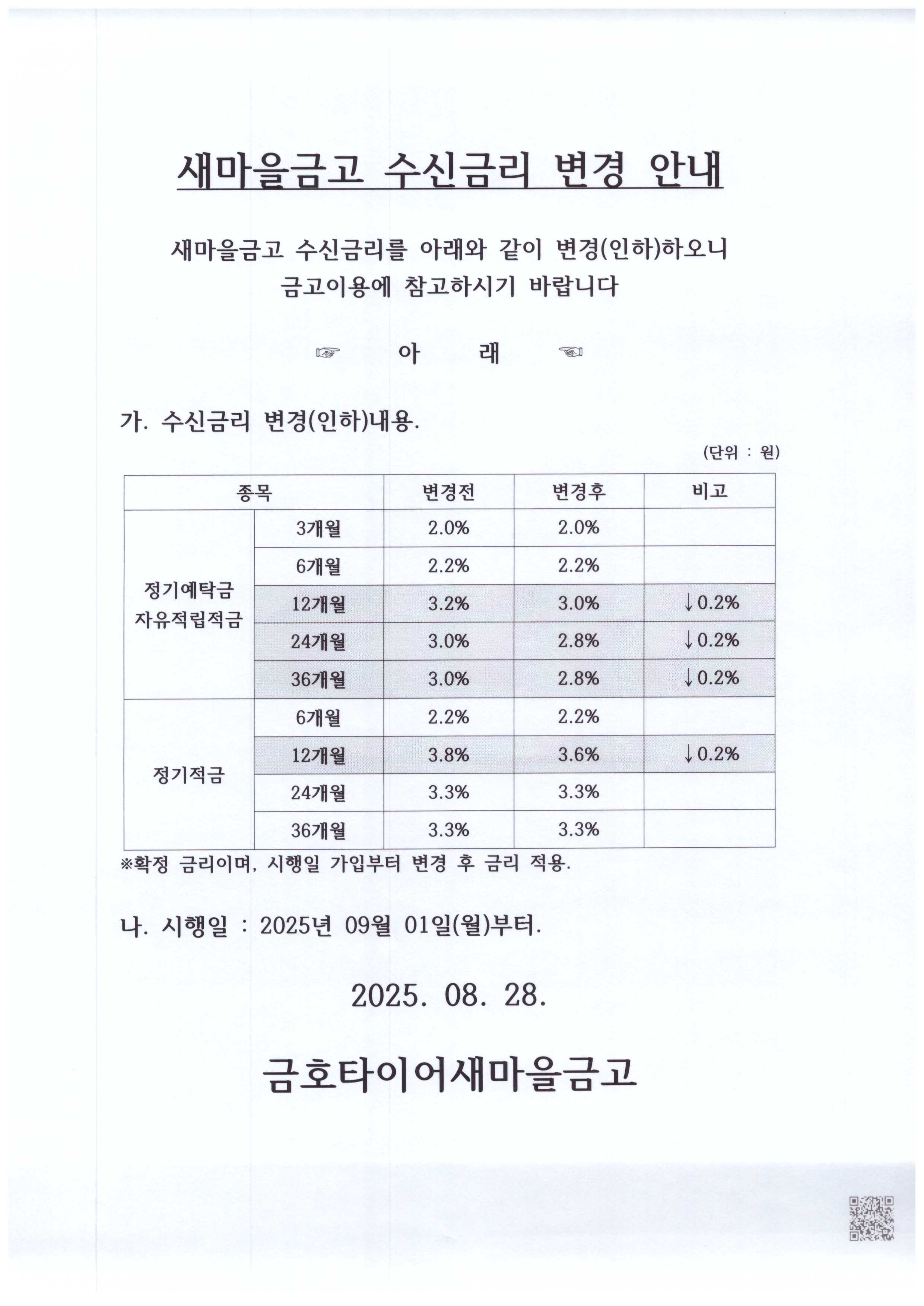 새마을금고 수신금리 변경 안내

새마을금고 수신금리를 아래와 같이 변경(인하)하오니 금고이용에 참고하시기 바랍니다

☞ 아 래 ☜

가. 수신금리 변경(인하)내용.

(단위 : 원)

| 종목 | | 변경전 | 변경후 | 비고 |
|---|---|---|---|---|
| 정기예탁금 자유적립적금 | 3개월 | 2.0% | 2.0% | |
| | 6개월 | 2.2% | 2.2% | |
| | 12개월 | 3.2% | 3.0% | ↓0.2% |
| | 24개월 | 3.0% | 2.8% | ↓0.2% |
| | 36개월 | 3.0% | 2.8% | ↓0.2% |
| 정기적금 | 6개월 | 2.2% | 2.2% | |
| | 12개월 | 3.8% | 3.6% | ↓0.2% |
| | 24개월 | 3.3% | 3.3% | |
| | 36개월 | 3.3% | 3.3% | |

※확정 금리이며, 시행일 가입부터 변경 후 금리 적용.

나. 시행일 : 2025년 09월 01일(월)부터.

2025. 08. 28.

금호타이어새마을금고